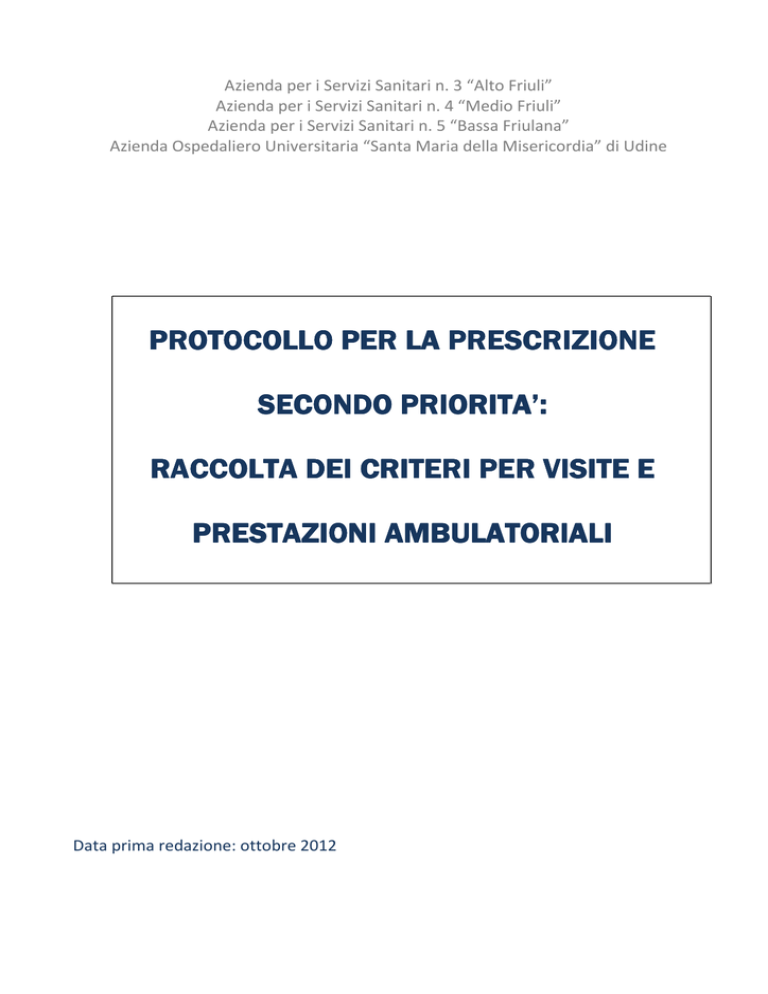 Azienda per i Servizi Sanitari n. 3 “Alto Friuli”
Azienda per i Servizi Sanitari n. 4 “Medio Friuli”
Azienda per i Servizi Sanitari n. 5 “Bassa Friulana”
Azienda Ospedaliero Universitaria “Santa Maria della Misericordia” di Udine

PROTOCOLLO PER LA PRESCRIZIONE

SECONDO PRIORITA’:

RACCOLTA DEI CRITERI PER VISITE E

PRESTAZIONI AMBULATORIALI

Data prima redazione: ottobre 2012